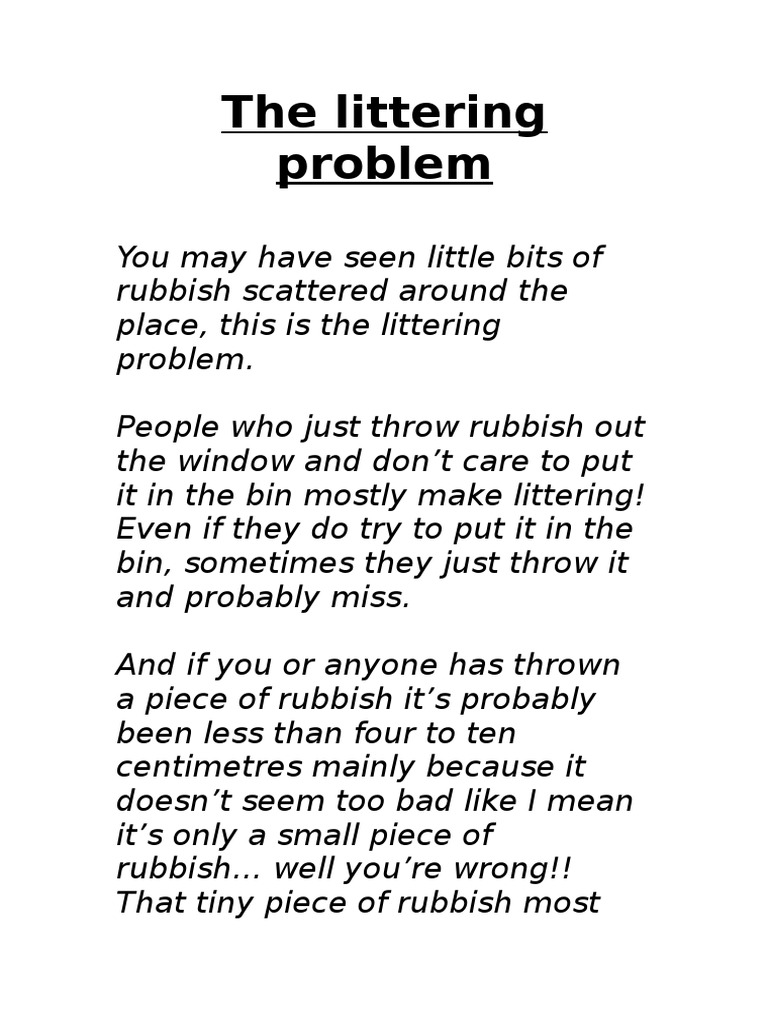 The littering problem

You may have seen little bits of rubbish scattered around the place, this is the littering problem.

People who just throw rubbish out the window and don’t care to put it in the bin mostly make littering! Even if they do try to put it in the bin, sometimes they just throw it and probably miss.

And if you or anyone has thrown a piece of rubbish it’s probably been less than four to ten centimetres mainly because it doesn’t seem too bad like I mean it’s only a small piece of rubbish… well you’re wrong!! That tiny piece of rubbish most